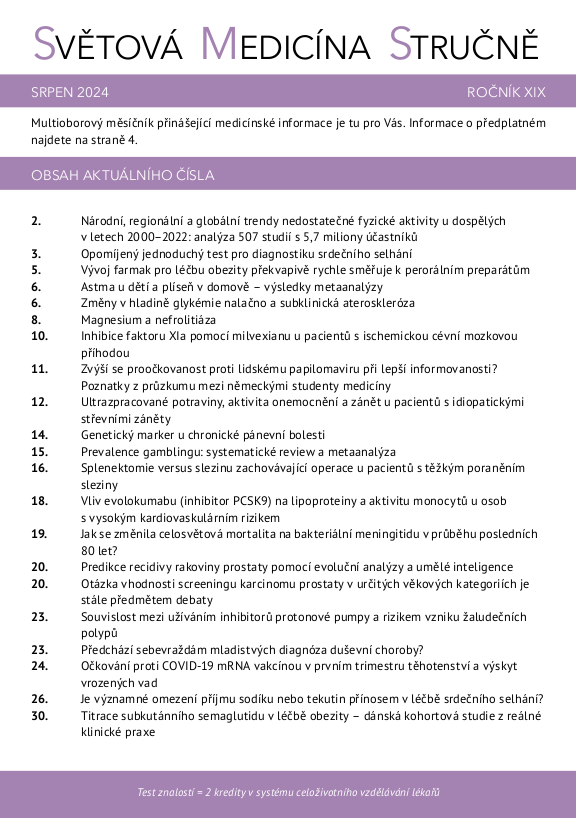 SVĚTOVÁ MEDICÍNA STRUČNĚ

SRPEN 2024

ROČNÍK XIX

Multioborový měsíčník přinášející medicínské informace je tu pro Vás. Informace o předplatném najdete na straně 4.

OBSAH AKTUÁLNÍHO ČÍSLA

2. Národní, regionální a globální trendy nedostatečné fyzické aktivity u dospělých v letech 2000–2022: analýza 507 studií s 5,7 miliony účastníků
3. Opomíjený jednoduchý test pro diagnostiku srdečního selhání
5. Vývoj farmak pro léčbu obezity překvapivě rychle směřuje k perorálním preparátům
6. Astma u dětí a plíseň v domově – výsledky metaanalýzy
6. Změny v hladině glykémie nalačno a subklinická ateroskleróza
8. Magnesium a nefrolitiáza
10. Inhibice faktoru XIa pomocí milvexianu u pacientů s ischemickou cévní mozkovou příhodou
11. Zvýší se proočkovanost proti lidskému papilomaviru při lepší informovanosti? Poznatky z průzkumu mezi německými studenty medicíny
12. Ultrazpracované potraviny, aktivita onemocnění a zánět u pacientů s idiopatickými střevními záněty
14. Genetický marker u chronické pánevní bolesti
15. Prevalence gamblingu: systematické review a metaanalýza
16. Splenektomie versus slezinu zachovávající operace u pacientů s těžkým poraněním sleziny
18. Vliv evolokumabu (inhibitor PCSK9) na lipoproteiny a aktivitu monocytů u osob s vysokým kardiovaskulárním rizikem
19. Jak se změnila celosvětová mortalita na bakteriální meningitidu v průběhu posledních 80 let?
20. Predikce recidivy rakoviny prostaty pomocí evoluční analýzy a umělé inteligence
20. Otázka vhodnosti screeningu karcinomu prostaty v určitých věkových kategoriích je stále předmětem debaty
23. Souvislost mezi užíváním inhibitorů protonové pumpy a rizikem vzniku žaludečních polypů
23. Předchází sebevraždám mladistvých diagnóza duševní choroby?
24. Očkování proti COVID-19 mRNA vakcínou v prvním trimestru těhotenství a výskyt vrozených vad
26. Je významné omezení příjmu sodíku nebo tekutin přínosem v léčbě srdečního selhání?
30. Titrace subkutánního semaglutidu v léčbě obezity – dánská kohortová studie z reálné klinické praxe

Test znalostí = 2 kredity v systému celoživotního vzdělávání lékařů